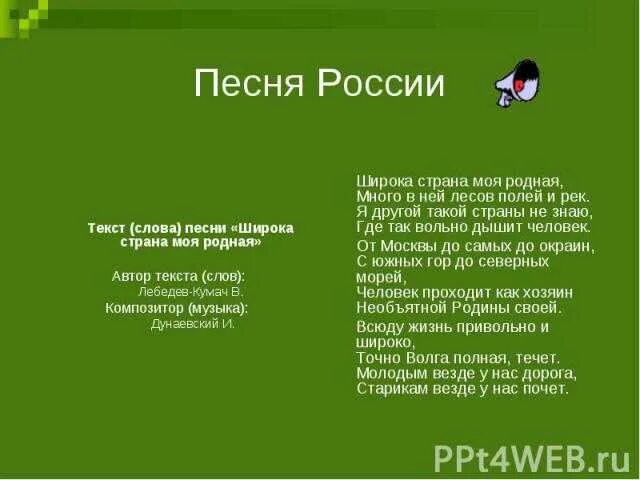 Песня России

Текст (слова) песни «Широка страна моя родная»

Автор текста (слов):
Лебедев-Кумач В.
Композитор (музыка):
Дунаевский И.

Широка страна моя родная,
Много в ней лесов полей и рек.
Я другой такой страны не знаю,
Где так вольно дышит человек.

От Москвы до самых до окраин,
С южных гор до северных морей,
Человек проходит как хозяин
Необъятной Родины своей.

Всюду жизнь привольно и широко,
Точно Волга полная, течет.
Молодым везде у нас дорога,
Старикам везде у нас почет.

PPt4WEB.ru